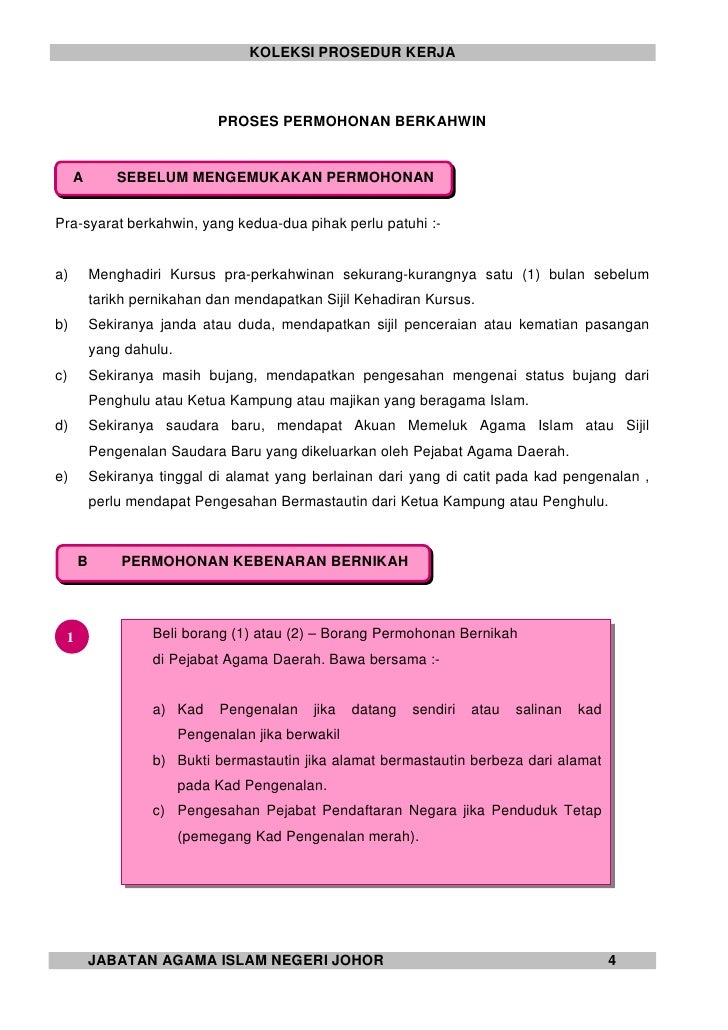 KOLEKSI PROSEDUR KERJA

PROSES PERMOHONAN BERKAHWIN

A SEBELUM MENGEMUKAKAN PERMOHONAN

Pra-syarat berkahwin, yang kedua-dua pihak perlu patuhi :-

a) Menghadiri Kursus pra-perkahwinan sekurang-kurangnya satu (1) bulan sebelum tarikh pernikahan dan mendapatkan Sijil Kehadiran Kursus.

b) Sekiranya janda atau duda, mendapatkan sijil penceraian atau kematian pasangan yang dahulu.

c) Sekiranya masih bujang, mendapatkan pengesahan mengenai status bujang dari Penghulu atau Ketua Kampung atau majikan yang beragama Islam.

d) Sekiranya saudara baru, mendapat Akuan Memeluk Agama Islam atau Sijil Pengenalan Saudara Baru yang dikeluarkan oleh Pejabat Agama Daerah.

e) Sekiranya tinggal di alamat yang berlainan dari yang di catit pada kad pengenalan , perlu mendapat Pengesahan Bermastautin dari Ketua Kampung atau Penghulu.

B PERMOHONAN KEBENARAN BERNIKAH

1

Beli borang (1) atau (2) – Borang Permohonan Bernikah di Pejabat Agama Daerah. Bawa bersama :-

a) Kad Pengenalan jika datang sendiri atau salinan kad Pengenalan jika berwakil

b) Bukti bermastautin jika alamat bermastautin berbeza dari alamat pada Kad Pengenalan.

c) Pengesahan Pejabat Pendaftaran Negara jika Penduduk Tetap (pemegang Kad Pengenalan merah).

JABATAN AGAMA ISLAM NEGERI JOHOR 4